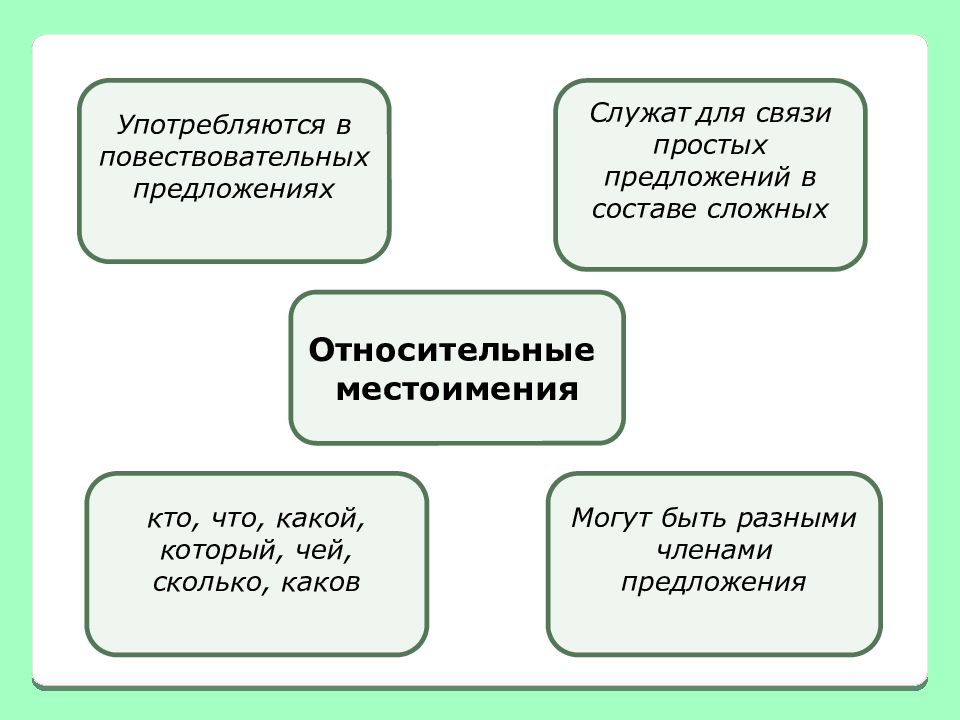 Употребляются в повествовательных предложениях

Служат для связи простых предложений в составе сложных

Относительные местоимения

кто, что, какой, который, чей, сколько, каков

Могут быть разными членами предложения